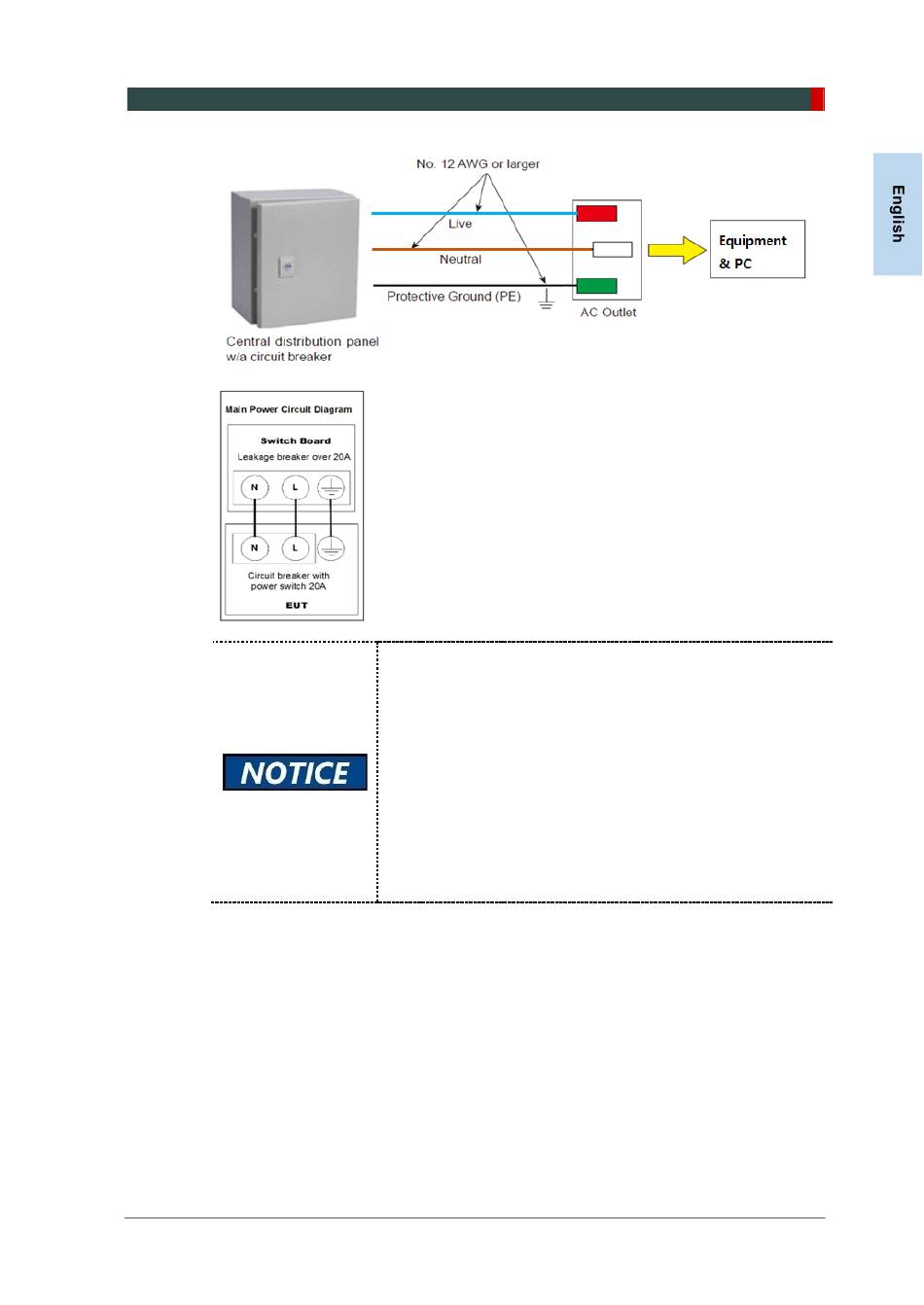 English

No. 12 AWG or larger

Live

Neutral

Protective Ground (PE)

AC Outlet

Equipment
& PC

Central distribution panel
w/a circuit breaker

Main Power Circuit Diagram

Switch Board
Leakage breaker over 20A

N
L

N
L

Circuit breaker with
power switch 20A

EUT

NOTICE